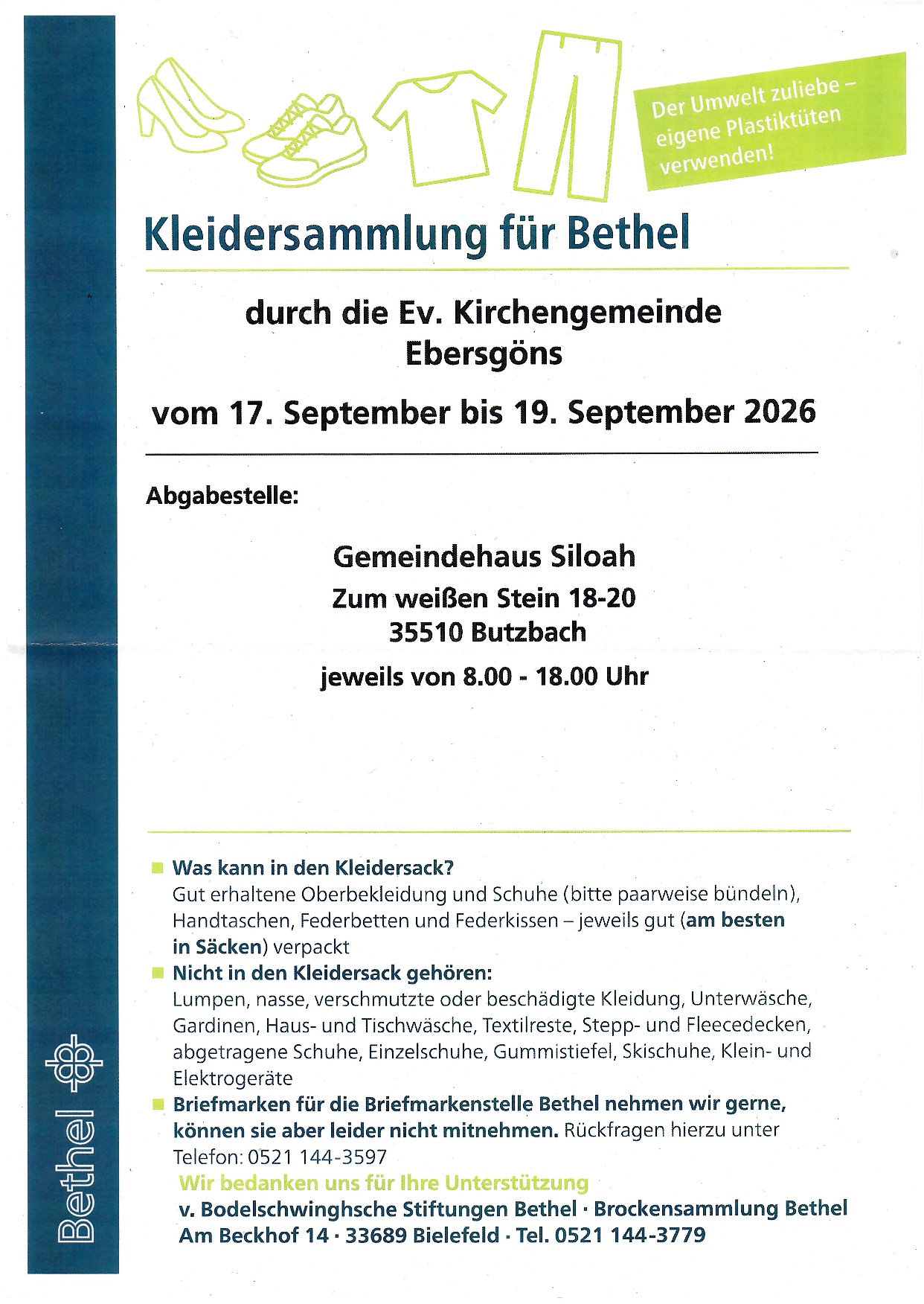 Der Umwelt zuliebe – eigene Plastiktüten verwenden!

Kleidersammlung für Bethel

durch die Ev. Kirchengemeinde Ebersgöns

vom 17. September bis 19. September 2026

Abgabestelle:

Gemeindehaus Siloah
Zum weißen Stein 18-20
35510 Butzbach

jeweils von 8.00 - 18.00 Uhr

Was kann in den Kleidersack?
Gut erhaltene Oberbekleidung und Schuhe (bitte paarweise bündeln), Handtaschen, Federbetten und Federkissen – jeweils gut (am besten in Säcken) verpackt

Nicht in den Kleidersack gehören:
Lumpen, nasse, verschmutzte oder beschädigte Kleidung, Unterwäsche, Gardinen, Haus- und Tischwäsche, Textilreste, Stepp- und Fleecedecken, abgetragene Schuhe, Einzelschuhe, Gummistiefel, Skischuhe, Klein- und Elektrogeräte

Briefmarken für die Briefmarkenstelle Bethel nehmen wir gerne, können sie aber leider nicht mitnehmen. Rückfragen hierzu unter Telefon: 0521 144-3597

Wir bedanken uns für Ihre Unterstützung
v. Bodelschwinghsche Stiftungen Bethel · Brockensammlung Bethel
Am Beckhof 14 · 33689 Bielefeld · Tel. 0521 144-3779

Bethel